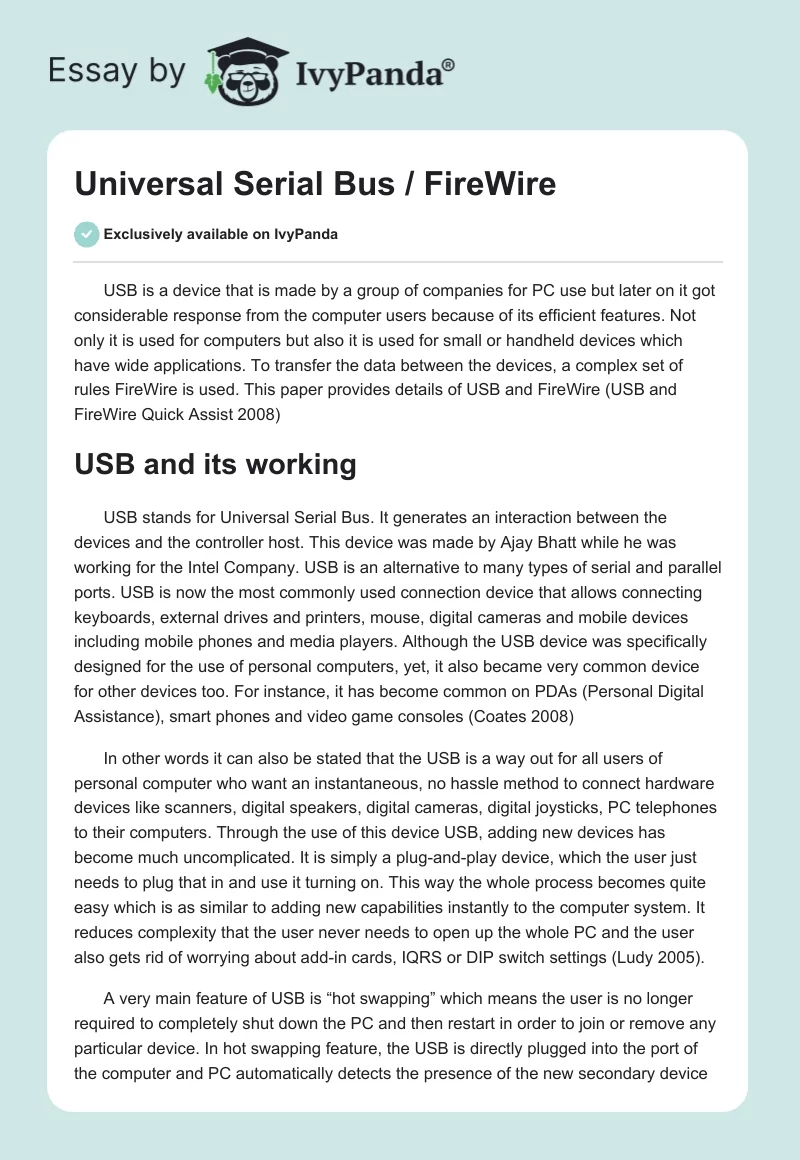 Essay by IvyPanda®

Universal Serial Bus / FireWire

Exclusively available on IvyPanda

USB is a device that is made by a group of companies for PC use but later on it got considerable response from the computer users because of its efficient features. Not only it is used for computers but also it is used for small or handheld devices which have wide applications. To transfer the data between the devices, a complex set of rules FireWire is used. This paper provides details of USB and FireWire (USB and FireWire Quick Assist 2008)

USB and its working

USB stands for Universal Serial Bus. It generates an interaction between the devices and the controller host. This device was made by Ajay Bhatt while he was working for the Intel Company. USB is an alternative to many types of serial and parallel ports. USB is now the most commonly used connection device that allows connecting keyboards, external drives and printers, mouse, digital cameras and mobile devices including mobile phones and media players. Although the USB device was specifically designed for the use of personal computers, yet, it also became very common device for other devices too. For instance, it has become common on PDAs (Personal Digital Assistance), smart phones and video game consoles (Coates 2008)

In other words it can also be stated that the USB is a way out for all users of personal computer who want an instantaneous, no hassle method to connect hardware devices like scanners, digital speakers, digital cameras, digital joysticks, PC telephones to their computers. Through the use of this device USB, adding new devices has become much uncomplicated. It is simply a plug-and-play device, which the user just needs to plug that in and use it turning on. This way the whole process becomes quite easy which is as similar to adding new capabilities instantly to the computer system. It reduces complexity that the user never needs to open up the whole PC and the user also gets rid of worrying about add-in cards, IQRS or DIP switch settings (Ludy 2005).

A very main feature of USB is “hot swapping” which means the user is no longer required to completely shut down the PC and then restart in order to join or remove any particular device. In hot swapping feature, the USB is directly plugged into the port of the computer and PC automatically detects the presence of the new secondary device